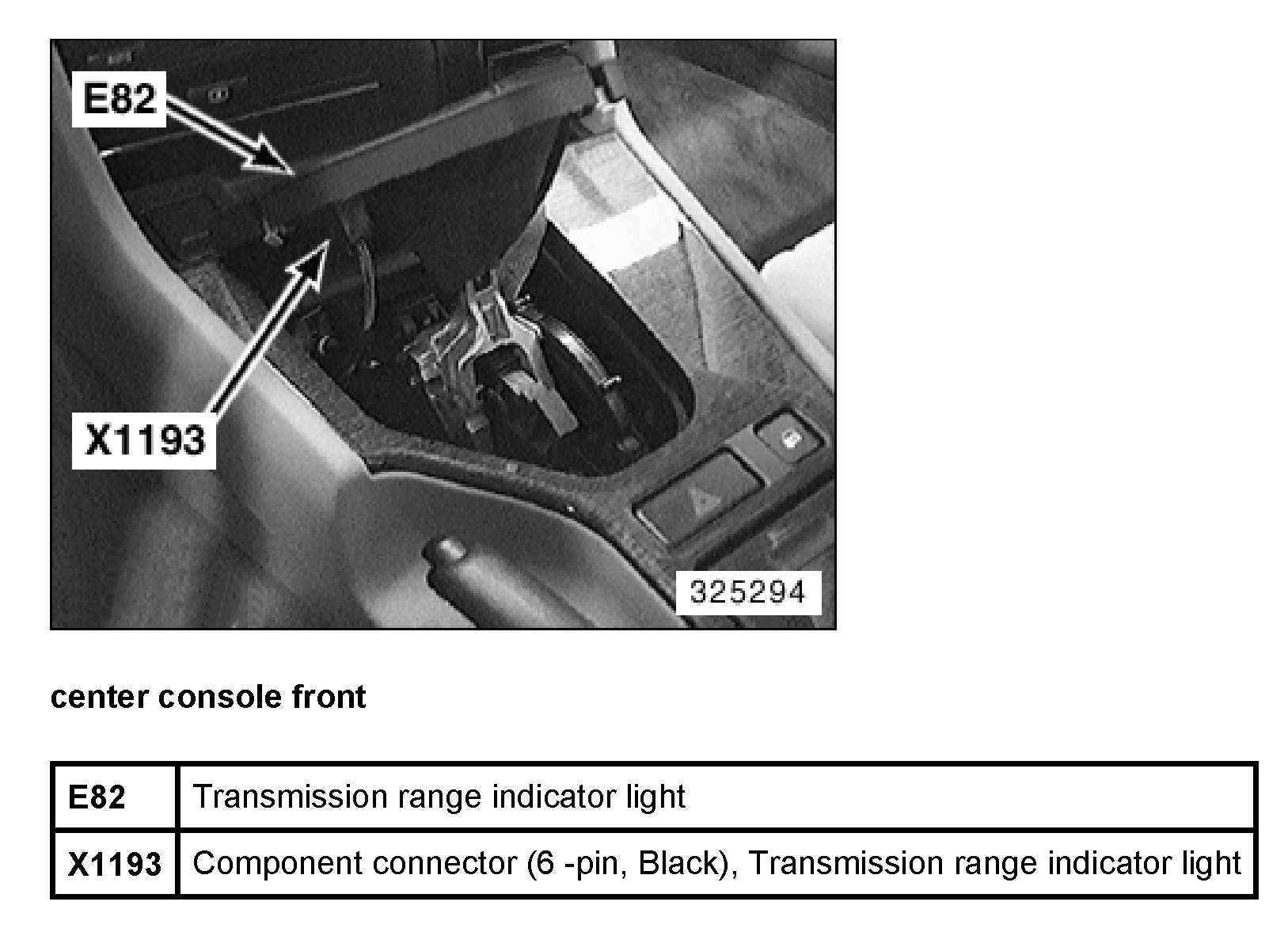 E82

X1193

325294

center console front

| E82 | Transmission range indicator light |
|---|---|
| X1193 | Component connector (6 -pin, Black), Transmission range indicator light |